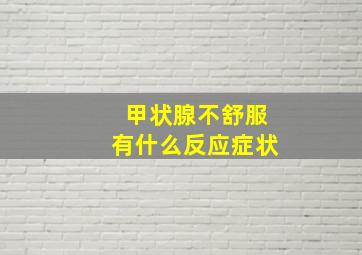 甲状腺不舒服
有什么反应症状